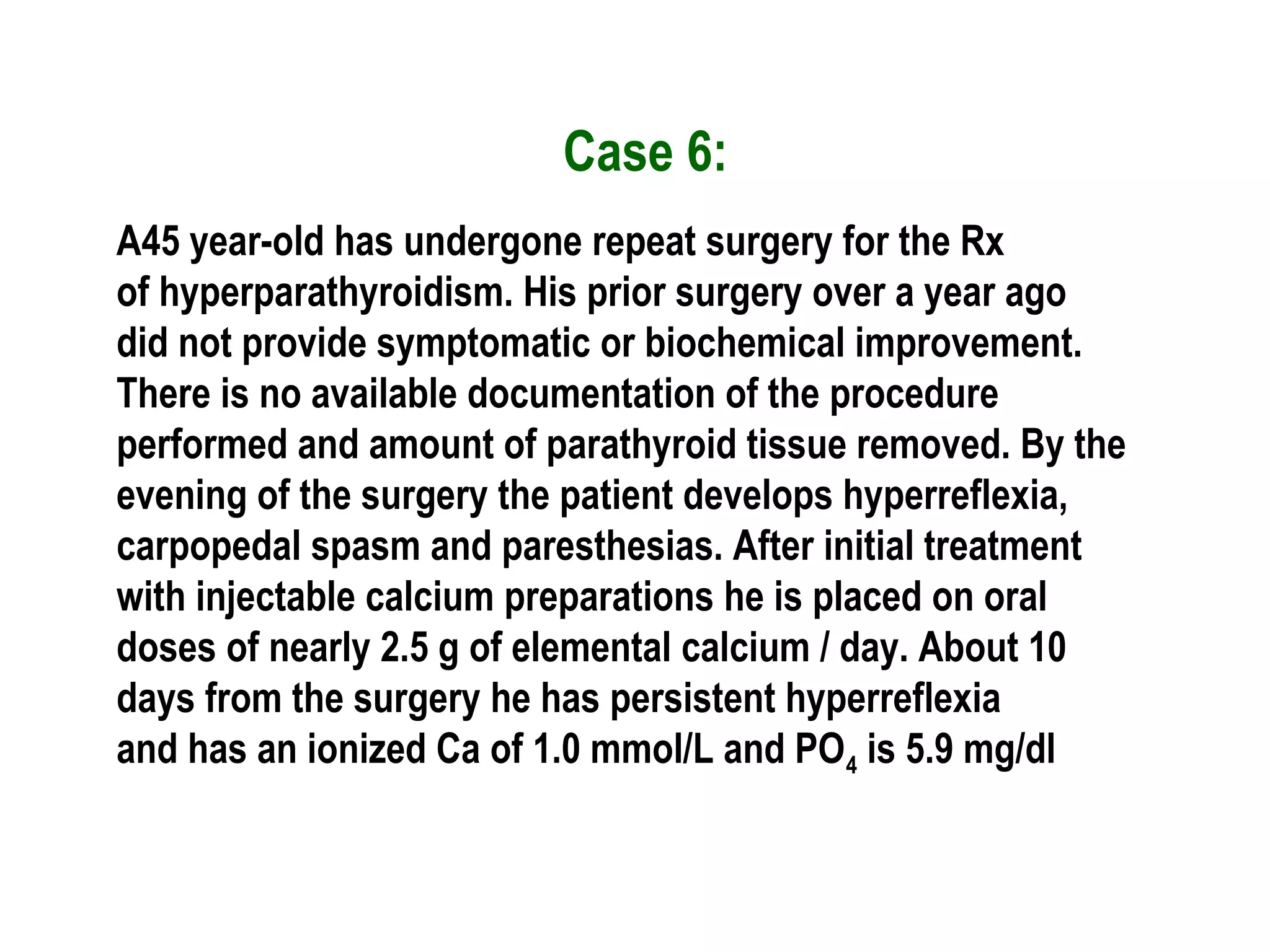 Case 6:

A45 year-old has undergone repeat surgery for the Rx of hyperparathyroidism. His prior surgery over a year ago did not provide symptomatic or biochemical improvement. There is no available documentation of the procedure performed and amount of parathyroid tissue removed. By the evening of the surgery the patient develops hyperreflexia, carpopedal spasm and paresthesias. After initial treatment with injectable calcium preparations he is placed on oral doses of nearly 2.5 g of elemental calcium / day. About 10 days from the surgery he has persistent hyperreflexia and has an ionized Ca of 1.0 mmol/L and $PO_4$ is 5.9 mg/dl